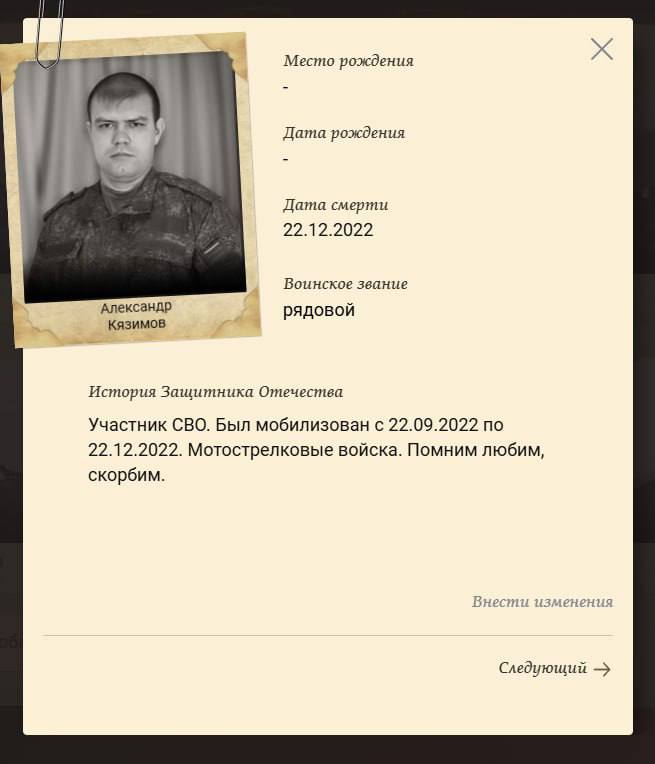 Александр
Кязимов

Место рождения
-

Дата рождения
-

Дата смерти
22.12.2022

Воинское звание
рядовой

История Защитника Отечества

Участник СВО. Был мобилизован с 22.09.2022 по 22.12.2022. Мотострелковые войска. Помним любим, скорбим.

Внести изменения

Следующий →